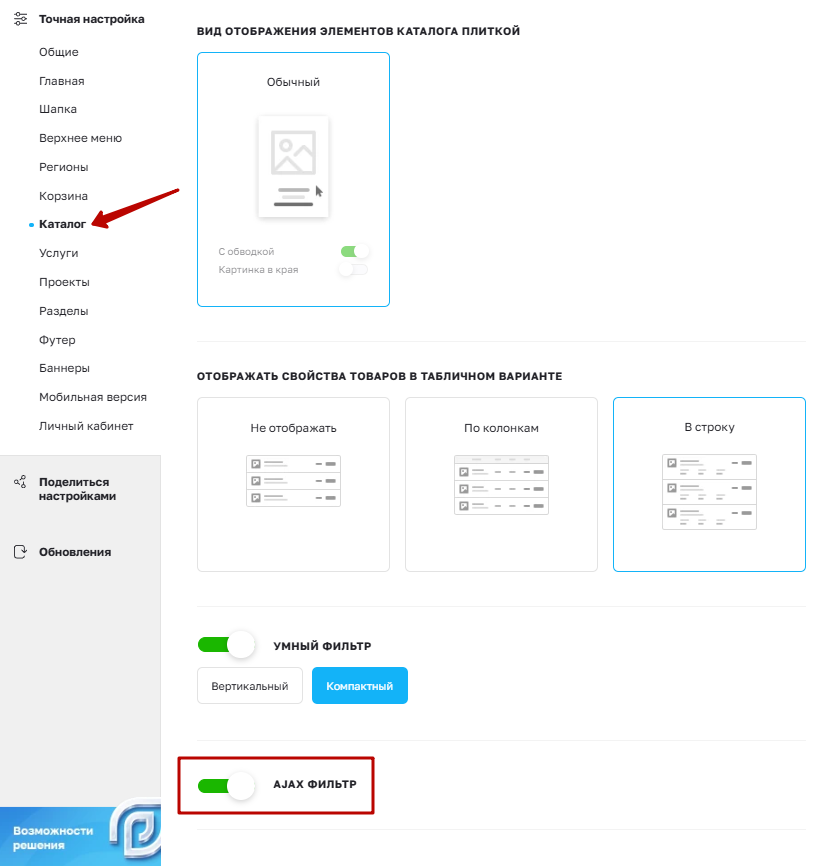 Точная настройка
Общие
Главная
Шапка
Верхнее меню
Регионы
Корзина
Каталог
Услуги
Проекты
Разделы
Футер
Баннеры
Мобильная версия
Личный кабинет

Поделиться настройками

Обновления

Возможности решения

ВИД ОТОБРАЖЕНИЯ ЭЛЕМЕНТОВ КАТАЛОГА ПЛИТКОЙ

Обычный

С обводкой
Картинка в края

ОТОБРАЖАТЬ СВОЙСТВА ТОВАРОВ В ТАБЛИЧНОМ ВАРИАНТЕ

Не отображать

По колонкам

В строку

УМНЫЙ ФИЛЬТР

Вертикальный
Компактный

AJAX ФИЛЬТР